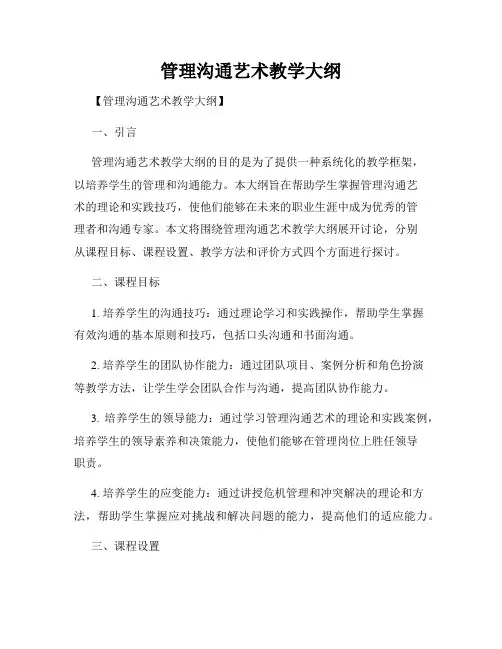 管理沟通艺术教学大纲

【管理沟通艺术教学大纲】

一、引言

管理沟通艺术教学大纲的目的是为了提供一种系统化的教学框架，以培养学生的管理和沟通能力。本大纲旨在帮助学生掌握管理沟通艺术的理论和实践技巧，使他们能够在未来的职业生涯中成为优秀的管理者和沟通专家。本文将围绕管理沟通艺术教学大纲展开讨论，分别从课程目标、课程设置、教学方法和评价方式四个方面进行探讨。

二、课程目标

1. 培养学生的沟通技巧：通过理论学习和实践操作，帮助学生掌握有效沟通的基本原则和技巧，包括口头沟通和书面沟通。

2. 培养学生的团队协作能力：通过团队项目、案例分析和角色扮演等教学方法，让学生学会团队合作与沟通，提高团队协作能力。

3. 培养学生的领导能力：通过学习管理沟通艺术的理论和实践案例，培养学生的领导素养和决策能力，使他们能够在管理岗位上胜任领导职责。

4. 培养学生的应变能力：通过讲授危机管理和冲突解决的理论和方法，帮助学生掌握应对挑战和解决问题的能力，提高他们的适应能力。

三、课程设置